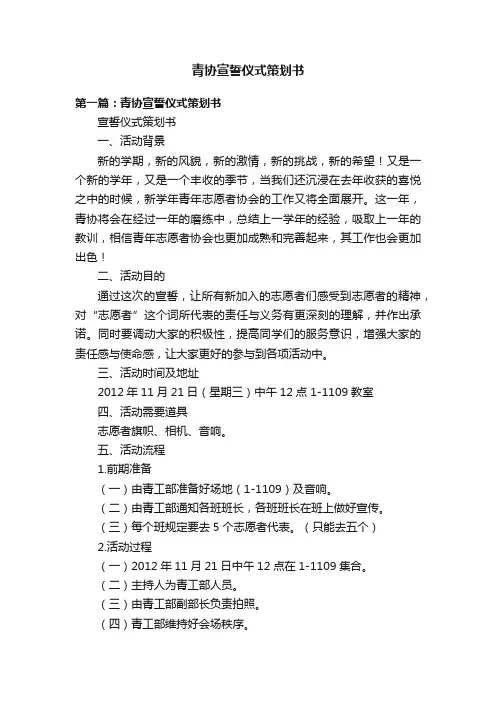 青协宣誓仪式策划书

第一篇：青协宣誓仪式策划书

宣誓仪式策划书

一、活动背景

新的学期，新的风貌，新的激情，新的挑战，新的希望！又是一个新的学年，又是一个丰收的季节，当我们还沉浸在去年收获的喜悦之中的时候，新学年青年志愿者协会的工作又将全面展开。这一年，青协将会在经过一年的磨练中，总结上一学年的经验，吸取上一年的教训，相信青年志愿者协会也更加成熟和完善起来，其工作也会更加出色！

二、活动目的

通过这次的宣誓，让所有新加入的志愿者们感受到志愿者的精神，对“志愿者”这个词所代表的责任与义务有更深刻的理解，并作出承诺。同时要调动大家的积极性，提高同学们的服务意识，增强大家的责任感与使命感，让大家更好的参与到各项活动中。

三、活动时间及地址

2012 年 11 月 21 日（星期三）中午 12 点 1-1109 教室

四、活动需要道具

志愿者旗帜、相机、音响。

五、活动流程

1.前期准备

（一）由青工部准备好场地（1-1109）及音响。

（二）由青工部通知各班班长，各班班长在班上做好宣传。

（三）每个班规定要去 5 个志愿者代表。（只能去五个）

2.活动过程

（一）2012 年 11 月 21 日中午 12 点在 1-1109 集合。

（二）主持人为青工部人员。

（三）由青工部副部长负责拍照。

（四）青工部维持好会场秩序。